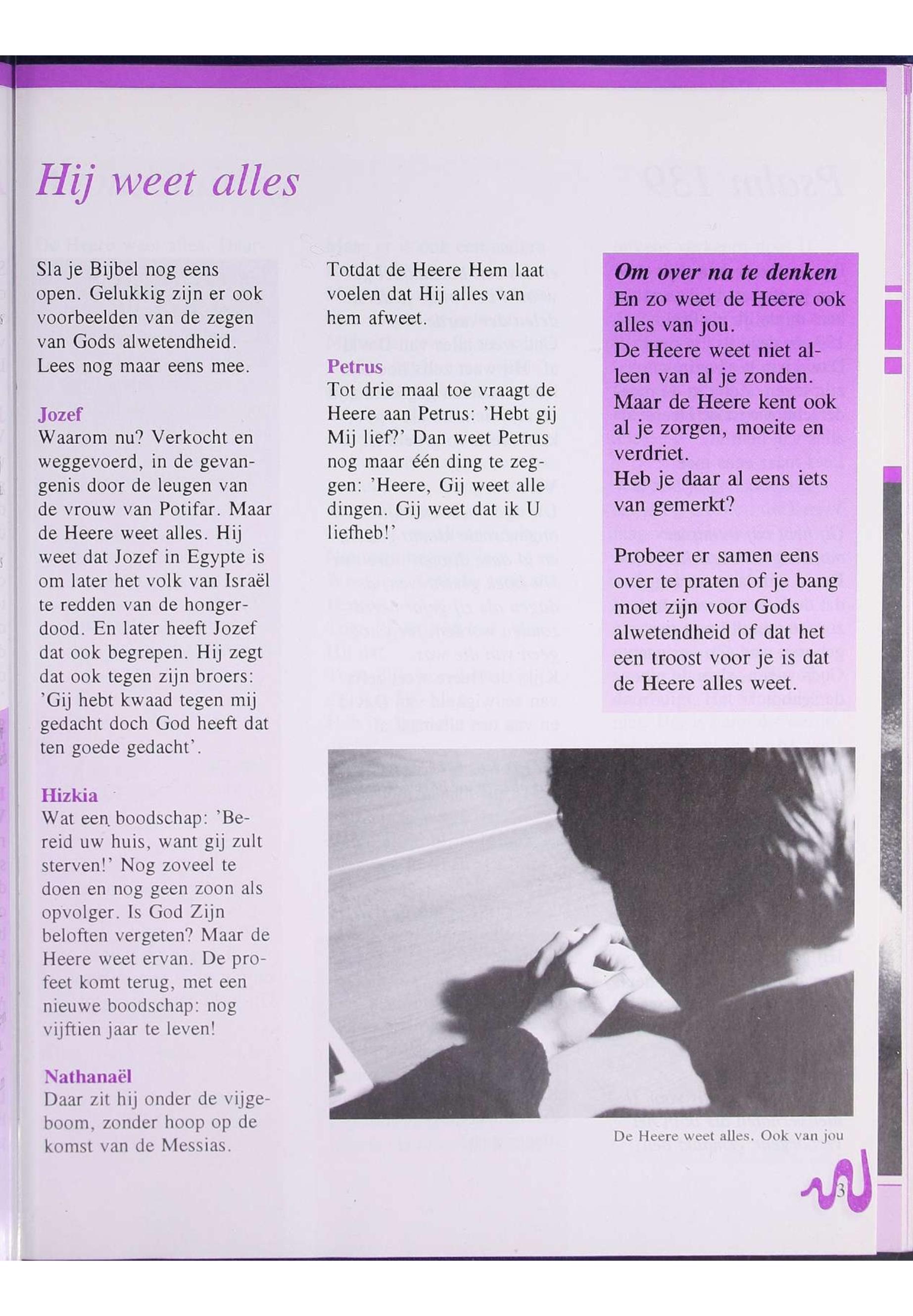 Hij weet alles

Sla je Bijbel nog eens open. Gelukkig zijn er ook voorbeelden van de zegen van Gods alwetendheid. Lees nog maar eens mee.

Jozef
Waarom nu? Verkocht en weggevoerd, in de gevangenis door de leugen van de vrouw van Potifar. Maar de Heere weet alles. Hij weet dat Jozef in Egypte is om later het volk van Israël te redden van de hongerdood. En later heeft Jozef dat ook begrepen. Hij zegt dat ook tegen zijn broers: 'Gij hebt kwaad tegen mij gedacht doch God heeft dat ten goede gedacht'.

Hizkia
Wat een boodschap: 'Bereid uw huis, want gij zult sterven!' Nog zoveel te doen en nog geen zoon als opvolger. Is God Zijn beloften vergeten? Maar de Heere weet ervan. De profeet komt terug, met een nieuwe boodschap: nog vijftien jaar te leven!

Nathanaël
Daar zit hij onder de vijgeboom, zonder hoop op de komst van de Messias.

Totdat de Heere Hem laat voelen dat Hij alles van hem afweet.

Petrus
Tot drie maal toe vraagt de Heere aan Petrus: 'Hebt gij Mij lief?' Dan weet Petrus nog maar één ding te zeggen: 'Heere, Gij weet alle dingen. Gij weet dat ik U liefheb!'

Om over na te denken
En zo weet de Heere ook alles van jou.
De Heere weet niet alleen van al je zonden. Maar de Heere kent ook al je zorgen, moeite en verdriet.
Heb je daar al eens iets van gemerkt?

Probeer er samen eens over te praten of je bang moet zijn voor Gods alwetendheid of dat het een troost voor je is dat de Heere alles weet.

De Heere weet alles. Ook van jou

3